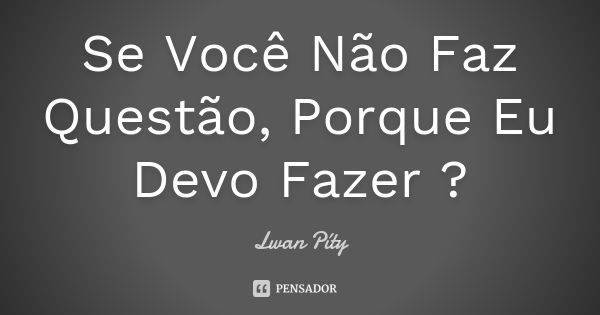 Se Você Não Faz Questão, Porque Eu Devo Fazer ?

Lwan Píty

PENSADOR